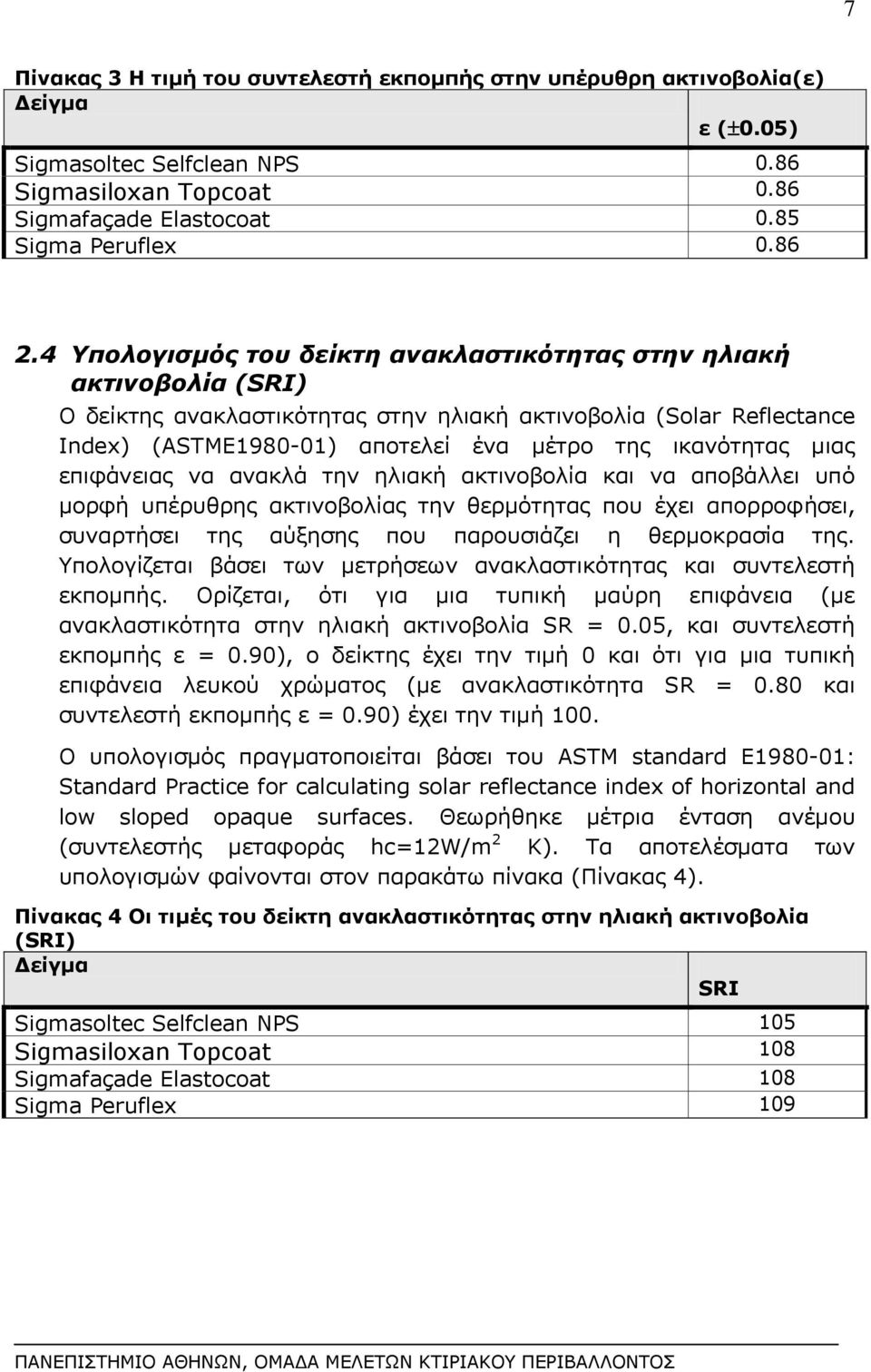 7

Πίνακας 3 Η τιμή του συντελεστή εκπομπής στην υπέρυθρη ακτινοβολία(ε)

| Δείγμα | ε ($\pm$0.05) |
|---|---|
| Sigmasoltec Selfclean NPS | 0.86 |
| Sigmasiloxan Topcoat | 0.86 |
| Sigmafaçade Elastocoat | 0.85 |
| Sigma Peruflex | 0.86 |

2.4 Υπολογισμός του δείκτη ανακλαστικότητας στην ηλιακή ακτινοβολία (SRI)

Ο δείκτης ανακλαστικότητας στην ηλιακή ακτινοβολία (Solar Reflectance Index) (ASTME1980-01) αποτελεί ένα μέτρο της ικανότητας μιας επιφάνειας να ανακλά την ηλιακή ακτινοβολία και να αποβάλλει υπό μορφή υπέρυθρης ακτινοβολίας την θερμότητας που έχει απορροφήσει, συναρτήσει της αύξησης που παρουσιάζει η θερμοκρασία της. Υπολογίζεται βάσει των μετρήσεων ανακλαστικότητας και συντελεστή εκπομπής. Ορίζεται, ότι για μια τυπική μαύρη επιφάνεια (με ανακλαστικότητα στην ηλιακή ακτινοβολία SR = 0.05, και συντελεστή εκπομπής ε = 0.90), ο δείκτης έχει την τιμή 0 και ότι για μια τυπική επιφάνεια λευκού χρώματος (με ανακλαστικότητα SR = 0.80 και συντελεστή εκπομπής ε = 0.90) έχει την τιμή 100.

Ο υπολογισμός πραγματοποιείται βάσει του ASTM standard E1980-01: Standard Practice for calculating solar reflectance index of horizontal and low sloped opaque surfaces. Θεωρήθηκε μέτρια ένταση ανέμου (συντελεστής μεταφοράς hc=12W/m$^2$ K). Τα αποτελέσματα των υπολογισμών φαίνονται στον παρακάτω πίνακα (Πίνακας 4).

Πίνακας 4 Οι τιμές του δείκτη ανακλαστικότητας στην ηλιακή ακτινοβολία (SRI)

| Δείγμα | SRI |
|---|---|
| Sigmasoltec Selfclean NPS | 105 |
| Sigmasiloxan Topcoat | 108 |
| Sigmafaçade Elastocoat | 108 |
| Sigma Peruflex | 109 |

ΠΑΝΕΠΙΣΤΗΜΙΟ ΑΘΗΝΩΝ, ΟΜΑΔΑ ΜΕΛΕΤΩΝ ΚΤΙΡΙΑΚΟΥ ΠΕΡΙΒΑΛΛΟΝΤΟΣ